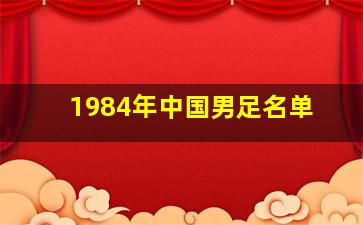 1984年中国男足名单